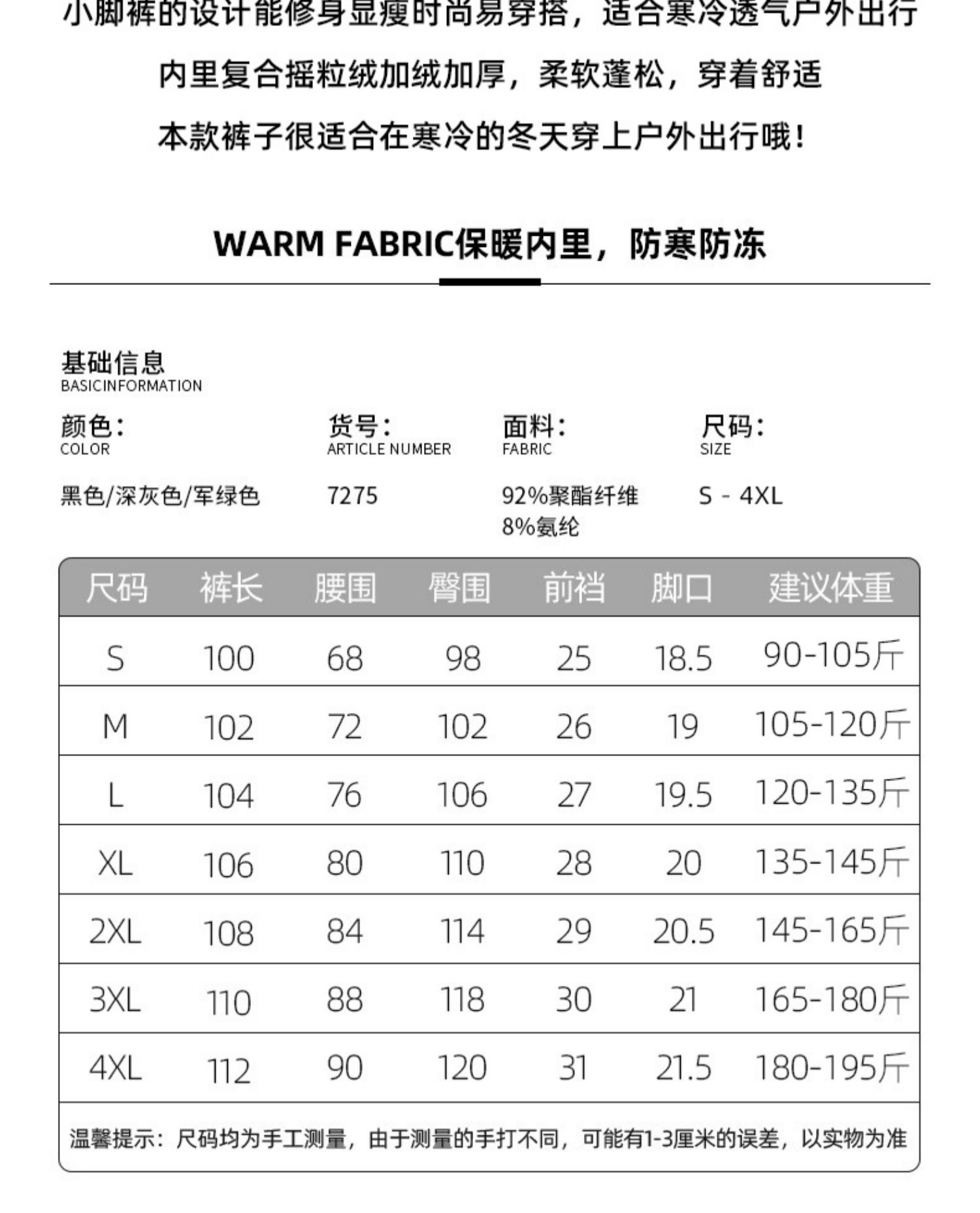 小脚裤的设计能修身显瘦时尚易穿搭，适合寒冷透气户外出行

内里复合摇粒绒加绒加厚，柔软蓬松，穿着舒适

本款裤子很适合在寒冷的冬天穿上户外出行哦！

WARM FABRIC保暖内里，防寒防冻

基础信息
BASICINFORMATION

颜色：
COLOR
黑色/深灰色/军绿色

货号：
ARTICLE NUMBER
7275

面料：
FABRIC
92%聚酯纤维
8%氨纶

尺码：
SIZE
S - 4XL

| 尺码 | 裤长 | 腰围 | 臀围 | 前裆 | 脚口 | 建议体重 |
|---|---|---|---|---|---|---|
| S | 100 | 68 | 98 | 25 | 18.5 | 90-105斤 |
| M | 102 | 72 | 102 | 26 | 19 | 105-120斤 |
| L | 104 | 76 | 106 | 27 | 19.5 | 120-135斤 |
| XL | 106 | 80 | 110 | 28 | 20 | 135-145斤 |
| 2XL | 108 | 84 | 114 | 29 | 20.5 | 145-165斤 |
| 3XL | 110 | 88 | 118 | 30 | 21 | 165-180斤 |
| 4XL | 112 | 90 | 120 | 31 | 21.5 | 180-195斤 |

温馨提示：尺码均为手工测量，由于测量的手打不同，可能有1-3厘米的误差，以实物为准